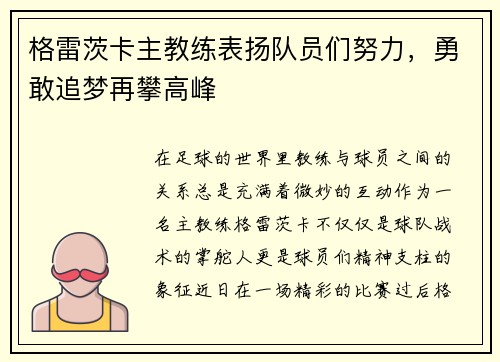 格雷茨卡主教练表扬队员们努力，勇敢追梦再攀高峰

在足球的世界里教练与球员之间的关系总是充满着微妙的互动作为一名主教练格雷茨卡不仅仅是球队战术的掌舵人更是球员们精神支柱的象征近日在一场精彩的比赛过后格